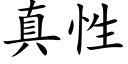 真性